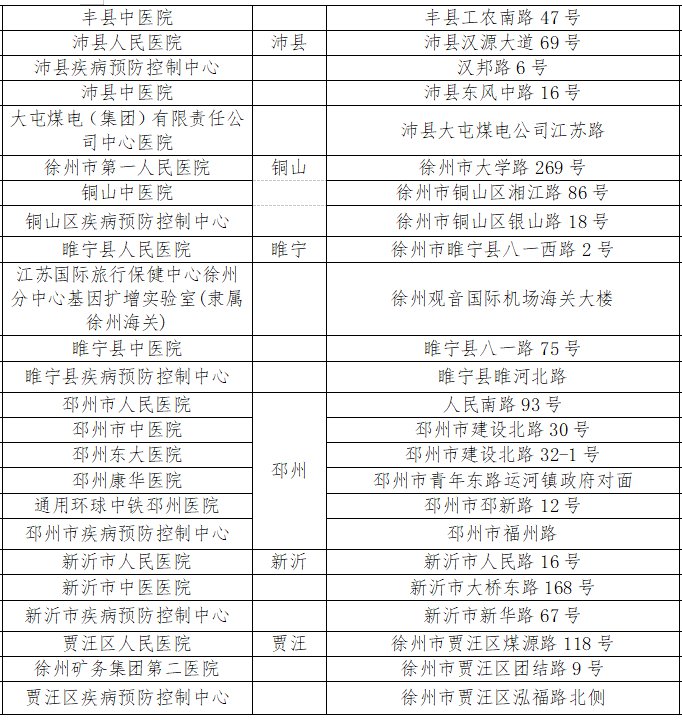 | 丰县中医院 |  | 丰县工农南路 47 号 |
|---|---|---|
| 沛县人民医院 | 沛县 | 沛县汉源大道 69 号 |
| 沛县疾病预防控制中心 |  | 汉邦路 6 号 |
| 沛县中医院 |  | 沛县东风中路 16 号 |
| 大屯煤电（集团）有限责任公司中心医院 |  | 沛县大屯煤电公司江苏路 |
| 徐州市第一人民医院 | 铜山 | 徐州市大学路 269 号 |
| 铜山中医院 |  | 徐州市铜山区湘江路 86 号 |
| 铜山区疾病预防控制中心 |  | 徐州市铜山区银山路 18 号 |
| 睢宁县人民医院 | 睢宁 | 徐州市睢宁县八一西路 2 号 |
| 江苏国际旅行保健中心徐州分中心基因扩增实验室(隶属徐州海关) |  | 徐州观音国际机场海关大楼 |
| 睢宁县中医院 |  | 睢宁县八一路 75 号 |
| 睢宁县疾病预防控制中心 |  | 睢宁县睢河北路 |
| 邳州市人民医院 | 邳州 | 人民南路 93 号 |
| 邳州市中医院 |  | 邳州市建设北路 30 号 |
| 邳州东大医院 |  | 邳州市建设北路 32-1 号 |
| 邳州康华医院 |  | 邳州市青年东路运河镇政府对面 |
| 通用环球中铁邳州医院 |  | 邳州市邳新路 12 号 |
| 邳州市疾病预防控制中心 |  | 邳州市福州路 |
| 新沂市人民医院 | 新沂 | 新沂市人民路 16 号 |
| 新沂市中医医院 |  | 新沂市大桥东路 168 号 |
| 新沂市疾病预防控制中心 |  | 新沂市新华路 67 号 |
| 贾汪区人民医院 | 贾汪 | 徐州市贾汪区煤源路 118 号 |
| 徐州矿务集团第二医院 |  | 徐州市贾汪区团结路 9 号 |
| 贾汪区疾病预防控制中心 |  | 徐州市贾汪区泓福路北侧 |